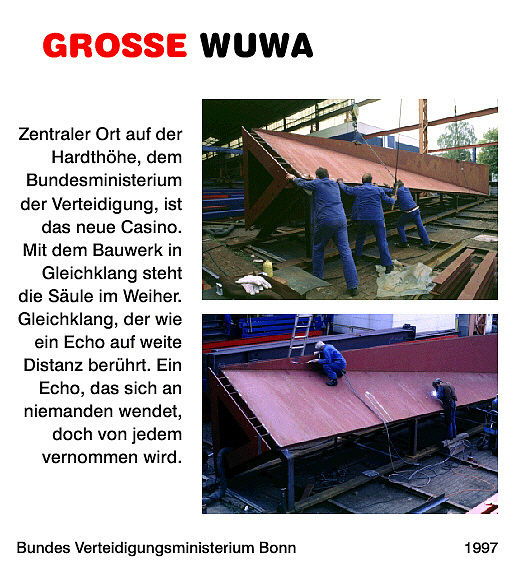 GROSSE WUWA

Zentraler Ort auf der Hardthöhe, dem Bundesministerium der Verteidigung, ist das neue Casino. Mit dem Bauwerk in Gleichklang steht die Säule im Weiher. Gleichklang, der wie ein Echo auf weite Distanz berührt. Ein Echo, das sich an niemanden wendet, doch von jedem vernommen wird.

Bundes Verteidigungsministerium Bonn 1997